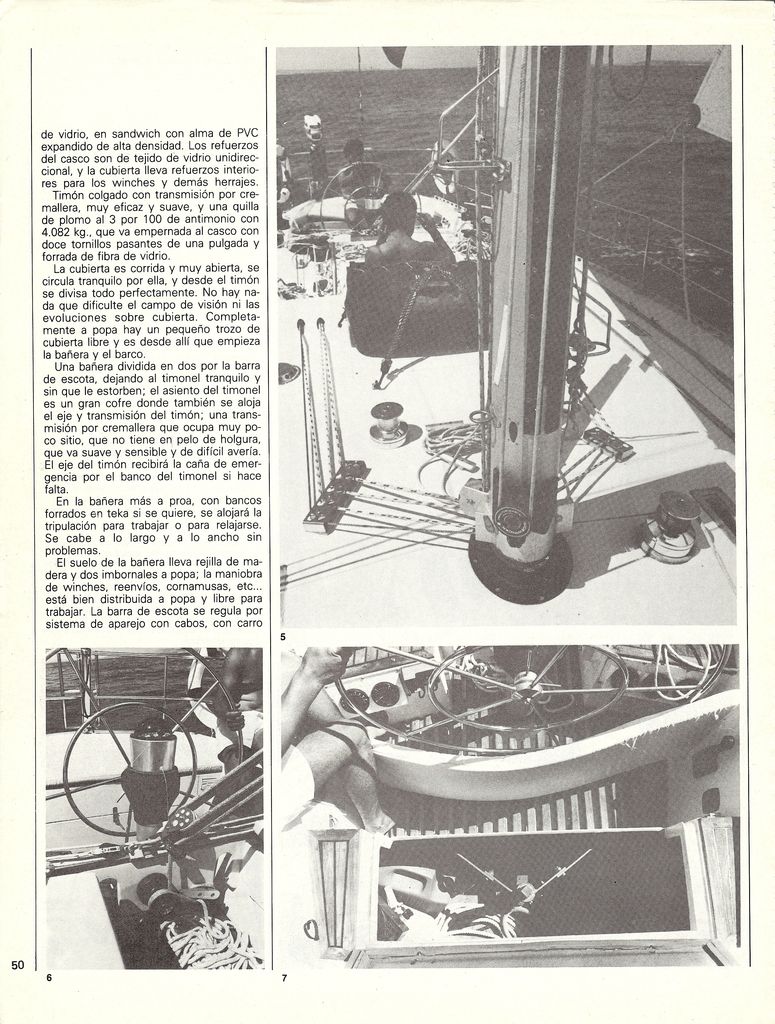 de vidrio, en sandwich con alma de PVC expandido de alta densidad. Los refuerzos del casco son de tejido de vidrio unidireccional, y la cubierta lleva refuerzos interiores para los winches y demás herrajes.

Timón colgado con transmisión por cremallera, muy eficaz y suave, y una quilla de plomo al 3 por 100 de antimonio con 4.082 kg., que va empernada al casco con doce tornillos pasantes de una pulgada y forrada de fibra de vidrio.

La cubierta es corrida y muy abierta, se circula tranquilo por ella, y desde el timón se divisa todo perfectamente. No hay nada que dificulte el campo de visión ni las evoluciones sobre cubierta. Completamente a popa hay un pequeño trozo de cubierta libre y es desde allí que empieza la bañera y el barco.

Una bañera dividida en dos por la barra de escota, dejando al timonel tranquilo y sin que le estorben; el asiento del timonel es un gran cofre donde también se aloja el eje y transmisión del timón; una transmisión por cremallera que ocupa muy poco sitio, que no tiene en pelo de holgura, que va suave y sensible y de difícil avería. El eje del timón recibirá la caña de emergencia por el banco del timonel si hace falta.

En la bañera más a proa, con bancos forrados en teka si se quiere, se alojará la tripulación para trabajar o para relajarse. Se cabe a lo largo y a lo ancho sin problemas.

El suelo de la bañera lleva rejilla de madera y dos imbornales a popa; la maniobra de winches, reenvíos, cornamusas, etc... está bien distribuida a popa y libre para trabajar. La barra de escota se regula por sistema de aparejo con cabos, con carro

5

50

6

7